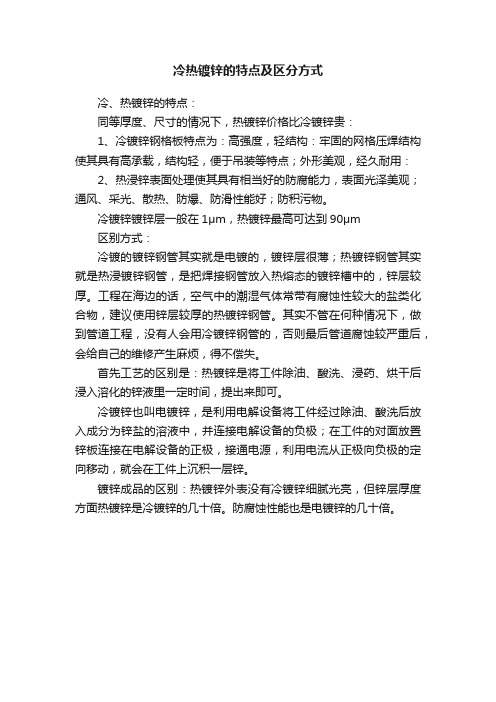 冷热镀锌的特点及区分方式

冷、热镀锌的特点：

同等厚度、尺寸的情况下，热镀锌价格比冷镀锌贵：

1、冷镀锌钢格板特点为：高强度，轻结构：牢固的网格压焊结构使其具有高承载，结构轻，便于吊装等特点；外形美观，经久耐用：

2、热浸锌表面处理使其具有相当好的防腐能力，表面光泽美观；通风、采光、散热、防爆、防滑性能好；防积污物。

冷镀锌镀锌层一般在 1μm，热镀锌最高可达到 90μm

区别方式：

冷镀的镀锌钢管其实就是电镀的，镀锌层很薄；热镀锌钢管其实就是热浸镀锌钢管，是把焊接钢管放入热熔态的镀锌槽中的，锌层较厚。工程在海边的话，空气中的潮湿气体常带有腐蚀性较大的盐类化合物，建议使用锌层较厚的热镀锌钢管。其实不管在何种情况下，做到管道工程，没有人会用冷镀锌钢管的，否则最后管道腐蚀较严重后，会给自己的维修产生麻烦，得不偿失。

首先工艺的区别是：热镀锌是将工件除油、酸洗、浸药、烘干后浸入溶化的锌液里一定时间，提出来即可。

冷镀锌也叫电镀锌，是利用电解设备将工件经过除油、酸洗后放入成分为锌盐的溶液中，并连接电解设备的负极；在工件的对面放置锌板连接在电解设备的正极，接通电源，利用电流从正极向负极的定向移动，就会在工件上沉积一层锌。

镀锌成品的区别：热镀锌外表没有冷镀锌细腻光亮，但锌层厚度方面热镀锌是冷镀锌的几十倍。防腐蚀性能也是电镀锌的几十倍。